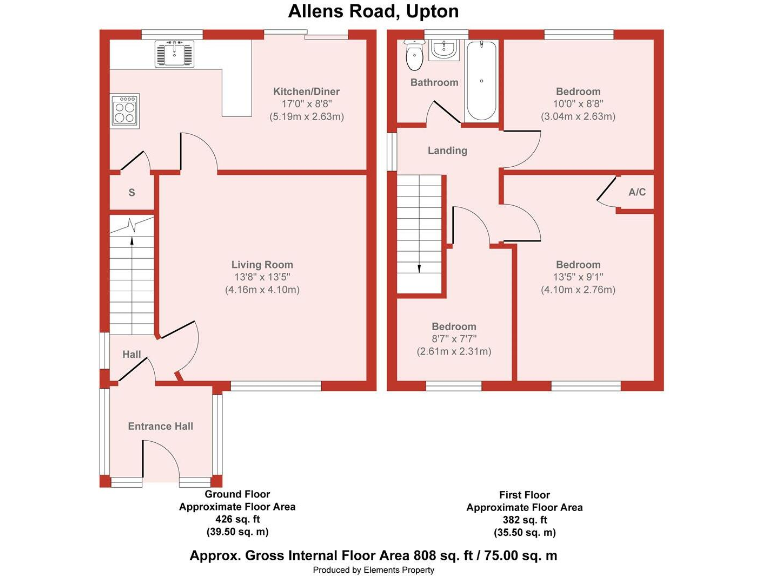 Allens Road, Upton

Kitchen/Diner
17'0" x 8'8"
(5.19m x 2.63m)

S

Living Room
13'8" x 13'5"
(4.16m x 4.10m)

Hall

Entrance Hall

Bathroom

Bedroom
10'0" x 8'8"
(3.04m x 2.63m)

Landing

A/C

Bedroom
13'5" x 9'1"
(4.10m x 2.76m)

Bedroom
8'7" x 7'7"
(2.61m x 2.31m)

Ground Floor
Approximate Floor Area
426 sq. ft
(39.50 sq. m)

First Floor
Approximate Floor Area
382 sq. ft
(35.50 sq. m)

Approx. Gross Internal Floor Area 808 sq. ft / 75.00 sq. m

Produced by Elements Property